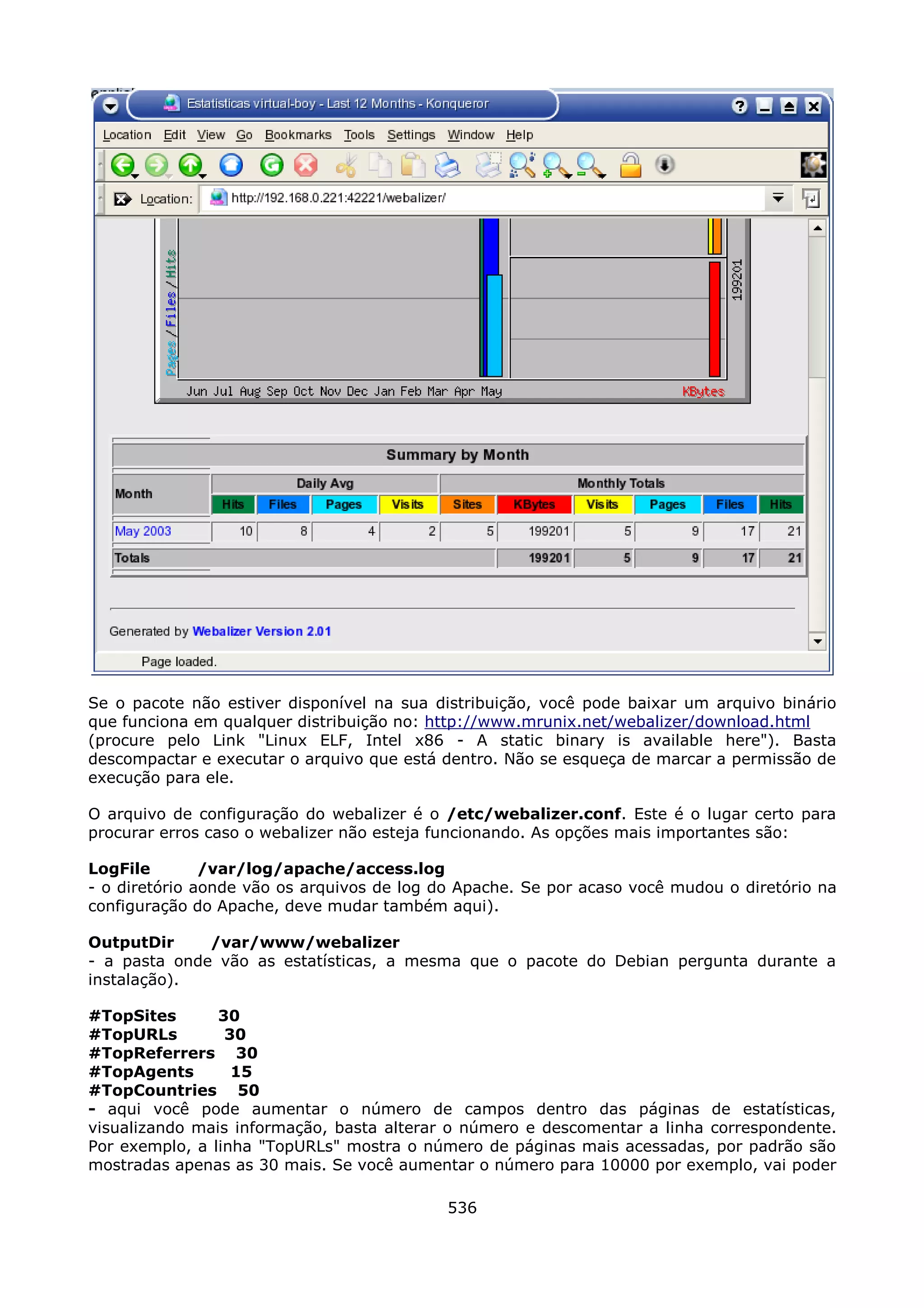 Estatisticas virtual-boy - Last 12 Months - Konqueror

Location Edit View Go Bookmarks Tools Settings Window Help

Location: http://192.168.0.221:42221/webalizer/

Pages / Files / Hits

199201

Jun Jul Aug Sep Oct Nov Dec Jan Feb Mar Apr May

KBytes

Summary by Month

| Month | Daily Avg | | | | Monthly Totals | | | | | |
|---|---|---|---|---|---|---|---|---|---|---|
| | Hits | Files | Pages | Visits | Sites | KBytes | Visits | Pages | Files | Hits |
| May 2003 | 10 | 8 | 4 | 2 | 5 | 199201 | 5 | 9 | 17 | 21 |
| Totals | | | | | | 199201 | 5 | 9 | 17 | 21 |

Generated by Webalizer Version 2.01

Page loaded.

Se o pacote não estiver disponível na sua distribuição, você pode baixar um arquivo binário que funciona em qualquer distribuição no: http://www.mrunix.net/webalizer/download.html (procure pelo Link "Linux ELF, Intel x86 - A static binary is available here"). Basta descompactar e executar o arquivo que está dentro. Não se esqueça de marcar a permissão de execução para ele.

O arquivo de configuração do webalizer é o /etc/webalizer.conf. Este é o lugar certo para procurar erros caso o webalizer não esteja funcionando. As opções mais importantes são:

LogFile /var/log/apache/access.log
- o diretório aonde vão os arquivos de log do Apache. Se por acaso você mudou o diretório na configuração do Apache, deve mudar também aqui).

OutputDir /var/www/webalizer
- a pasta onde vão as estatísticas, a mesma que o pacote do Debian pergunta durante a instalação).

#TopSites 30
#TopURLs 30
#TopReferrers 30
#TopAgents 15
#TopCountries 50
- aqui você pode aumentar o número de campos dentro das páginas de estatísticas, visualizando mais informação, basta alterar o número e descomentar a linha correspondente. Por exemplo, a linha "TopURLs" mostra o número de páginas mais acessadas, por padrão são mostradas apenas as 30 mais. Se você aumentar o número para 10000 por exemplo, vai poder

536